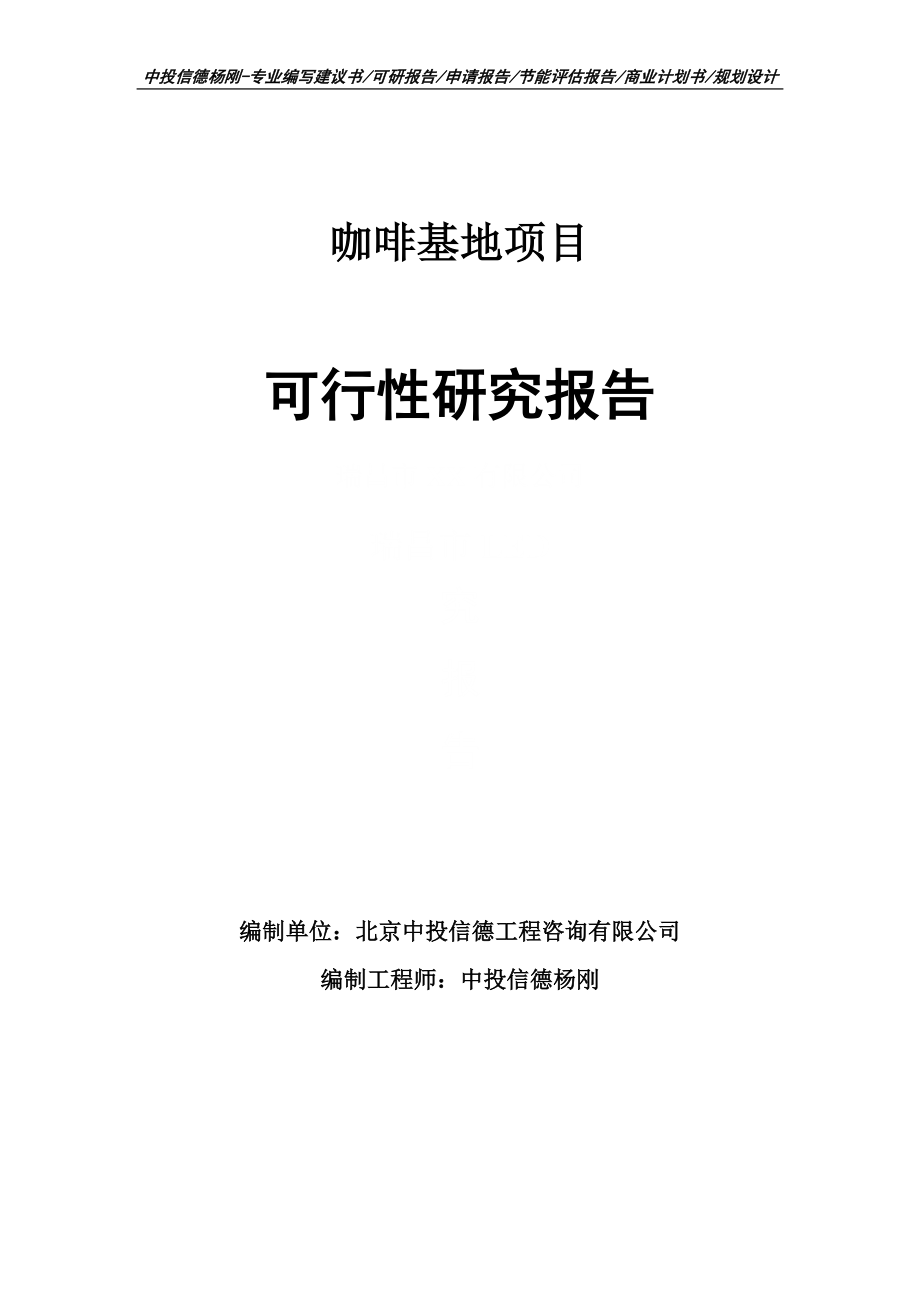 中投信德杨刚-专业编写建议书/可研报告/申请报告/节能评估报告/商业计划书/规划设计

咖啡基地项目

可行性研究报告

编制单位：北京中投信德工程咨询有限公司

编制工程师：中投信德杨刚